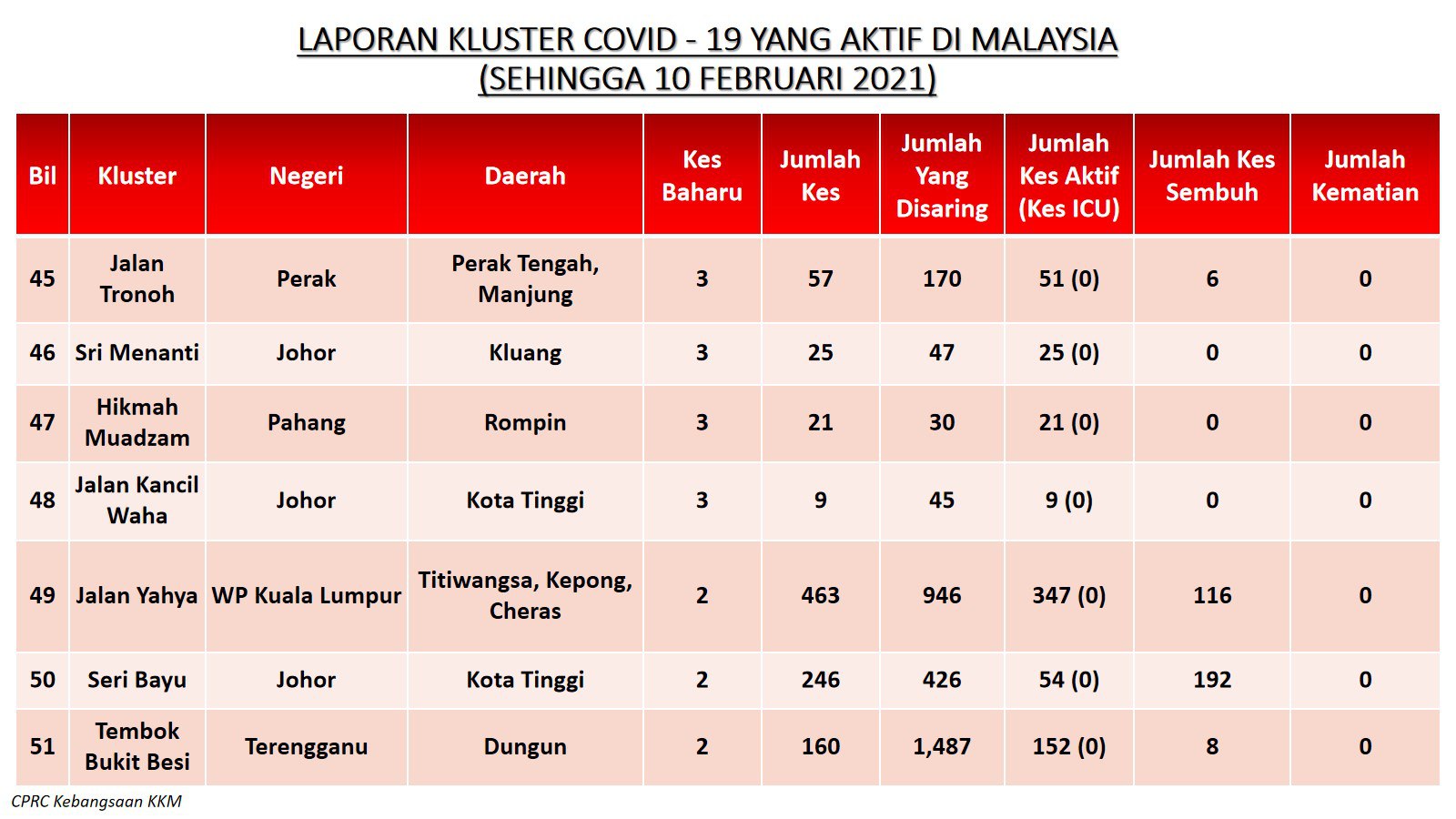 LAPORAN KLUSTER COVID - 19 YANG AKTIF DI MALAYSIA
(SEHINGGA 10 FEBRUARI 2021)

| Bil | Kluster | Negeri | Daerah | Kes Baharu | Jumlah Kes | Jumlah Yang Disaring | Jumlah Kes Aktif (Kes ICU) | Jumlah Kes Sembuh | Jumlah Kematian |
|---|---|---|---|---|---|---|---|---|---|
| 45 | Jalan Tronoh | Perak | Perak Tengah, Manjung | 3 | 57 | 170 | 51 (0) | 6 | 0 |
| 46 | Sri Menanti | Johor | Kluang | 3 | 25 | 47 | 25 (0) | 0 | 0 |
| 47 | Hikmah Muadzam | Pahang | Rompin | 3 | 21 | 30 | 21 (0) | 0 | 0 |
| 48 | Jalan Kancil Waha | Johor | Kota Tinggi | 3 | 9 | 45 | 9 (0) | 0 | 0 |
| 49 | Jalan Yahya | WP Kuala Lumpur | Titiwangsa, Kepong, Cheras | 2 | 463 | 946 | 347 (0) | 116 | 0 |
| 50 | Seri Bayu | Johor | Kota Tinggi | 2 | 246 | 426 | 54 (0) | 192 | 0 |
| 51 | Tembok Bukit Besi | Terengganu | Dungun | 2 | 160 | 1,487 | 152 (0) | 8 | 0 |

CPRC Kebangsaan KKM